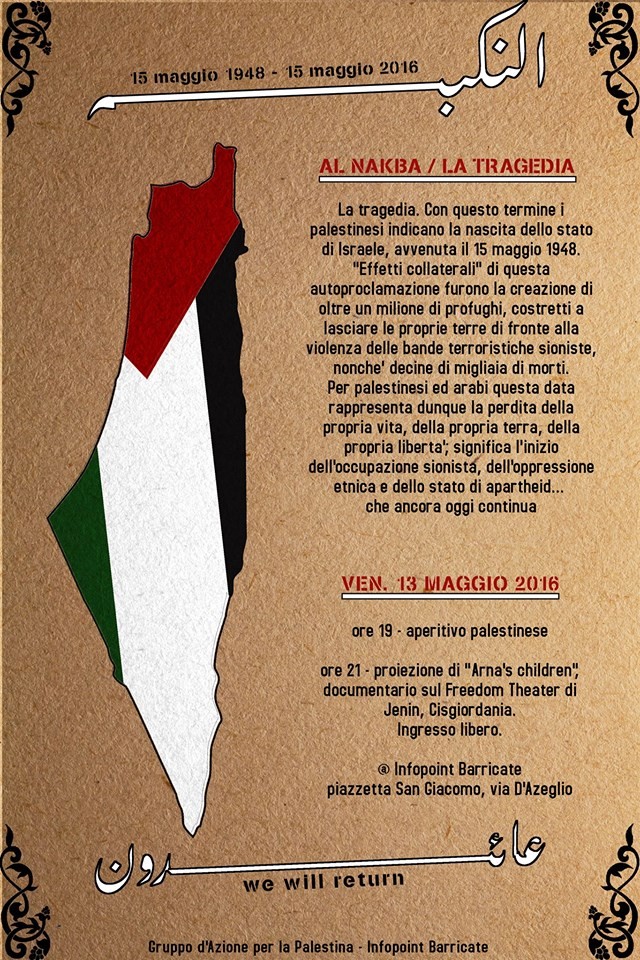 15 maggio 1948 - 15 maggio 2016

النكبة

AL NAKBA / LA TRAGEDIA

La tragedia. Con questo termine i palestinesi indicano la nascita dello stato di Israele, avvenuta il 15 maggio 1948. "Effetti collaterali" di questa autoproclamazione furono la creazione di oltre un milione di profughi, costretti a lasciare le proprie terre di fronte alla violenza delle bande terroristiche sioniste, nonche' decine di migliaia di morti. Per palestinesi ed arabi questa data rappresenta dunque la perdita della propria vita, della propria terra, della propria liberta'; significa l'inizio dell'occupazione sionista, dell'oppressione etnica e dello stato di apartheid... che ancora oggi continua

VEN. 13 MAGGIO 2016

ore 19 - aperitivo palestinese

ore 21 - proiezione di "Arna's children", documentario sul Freedom Theater di Jenin, Cisgiordania. Ingresso libero.

@ Infopoint Barricate
piazzetta San Giacomo, via D'Azeglio

عائدون

we will return

Gruppo d'Azione per la Palestina - Infopoint Barricate